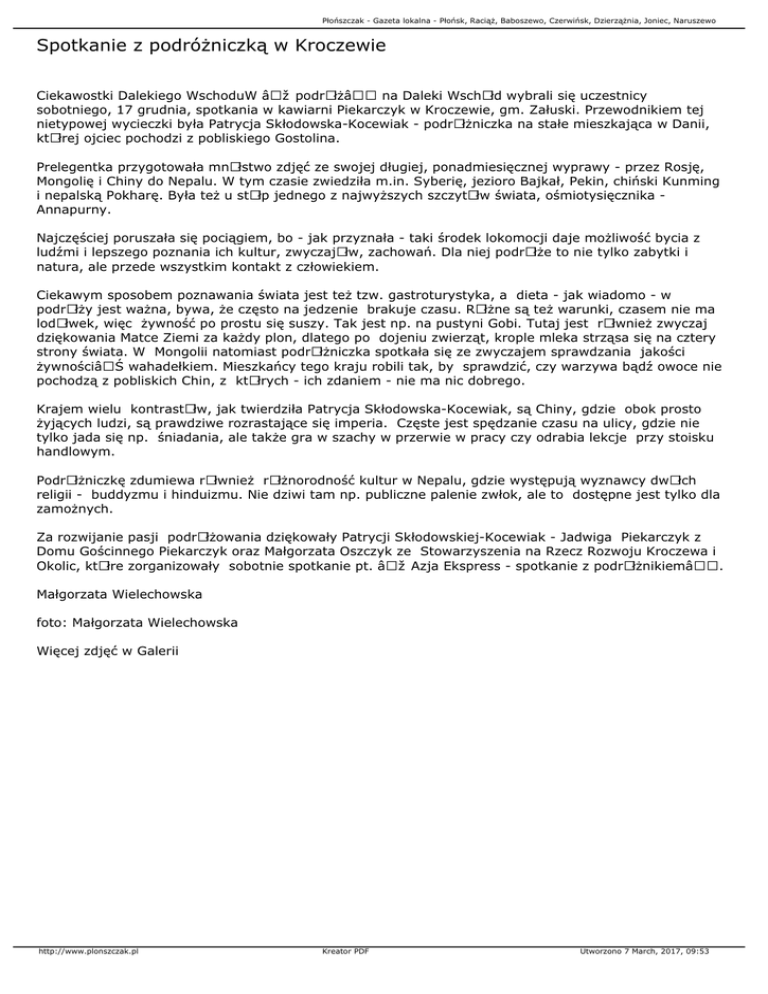 Płońszczak - Gazeta lokalna - Płońsk, Raciąż, Baboszewo, Czerwińsk, Dzierzążnia, Joniec, Naruszewo

Spotkanie z podróżniczką w Kroczewie

Ciekawostki Dalekiego WschoduW â□ž podr□żâ□□ na Daleki Wsch□d wybrali się uczestnicy sobotniego, 17 grudnia, spotkania w kawiarni Piekarczyk w Kroczewie, gm. Załuski. Przewodnikiem tej nietypowej wycieczki była Patrycja Skłodowska-Kocewiak - podr□żniczka na stałe mieszkająca w Danii, kt□rej ojciec pochodzi z pobliskiego Gostolina.

Prelegentka przygotowała mn□stwo zdjęć ze swojej długiej, ponadmiesięcznej wyprawy - przez Rosję, Mongolię i Chiny do Nepalu. W tym czasie zwiedziła m.in. Syberię, jezioro Bajkał, Pekin, chiński Kunming i nepalską Pokharę. Była też u st□p jednego z najwyższych szczyt□w świata, ośmiotysięcznika - Annapurny.

Najczęściej poruszała się pociągiem, bo - jak przyznała - taki środek lokomocji daje możliwość bycia z ludźmi i lepszego poznania ich kultur, zwyczaj□w, zachowań. Dla niej podr□że to nie tylko zabytki i natura, ale przede wszystkim kontakt z człowiekiem.

Ciekawym sposobem poznawania świata jest też tzw. gastroturystyka, a dieta - jak wiadomo - w podr□ży jest ważna, bywa, że często na jedzenie brakuje czasu. R□żne są też warunki, czasem nie ma lod□wek, więc żywność po prostu się suszy. Tak jest np. na pustyni Gobi. Tutaj jest r□wnież zwyczaj dziękowania Matce Ziemi za każdy plon, dlatego po dojeniu zwierząt, krople mleka strząsa się na cztery strony świata. W Mongolii natomiast podr□żniczka spotkała się ze zwyczajem sprawdzania jakości żywnościâ□Ś wahadełkiem. Mieszkańcy tego kraju robili tak, by sprawdzić, czy warzywa bądź owoce nie pochodzą z pobliskich Chin, z kt□rych - ich zdaniem - nie ma nic dobrego.

Krajem wielu kontrast□w, jak twierdziła Patrycja Skłodowska-Kocewiak, są Chiny, gdzie obok prosto żyjących ludzi, są prawdziwe rozrastające się imperia. Częste jest spędzanie czasu na ulicy, gdzie nie tylko jada się np. śniadania, ale także gra w szachy w przerwie w pracy czy odrabia lekcje przy stoisku handlowym.

Podr□żniczkę zdumiewa r□wnież r□żnorodność kultur w Nepalu, gdzie występują wyznawcy dw□ch religii - buddyzmu i hinduizmu. Nie dziwi tam np. publiczne palenie zwłok, ale to dostępne jest tylko dla zamożnych.

Za rozwijanie pasji podr□żowania dziękowały Patrycji Skłodowskiej-Kocewiak - Jadwiga Piekarczyk z Domu Gościnnego Piekarczyk oraz Małgorzata Oszczyk ze Stowarzyszenia na Rzecz Rozwoju Kroczewa i Okolic, kt□re zorganizowały sobotnie spotkanie pt. â□ž Azja Ekspress - spotkanie z podr□żnikiemâ□□.

Małgorzata Wielechowska

foto: Małgorzata Wielechowska

Więcej zdjęć w Galerii

http://www.plonszczak.pl Kreator PDF Utworzono 7 March, 2017, 09:53